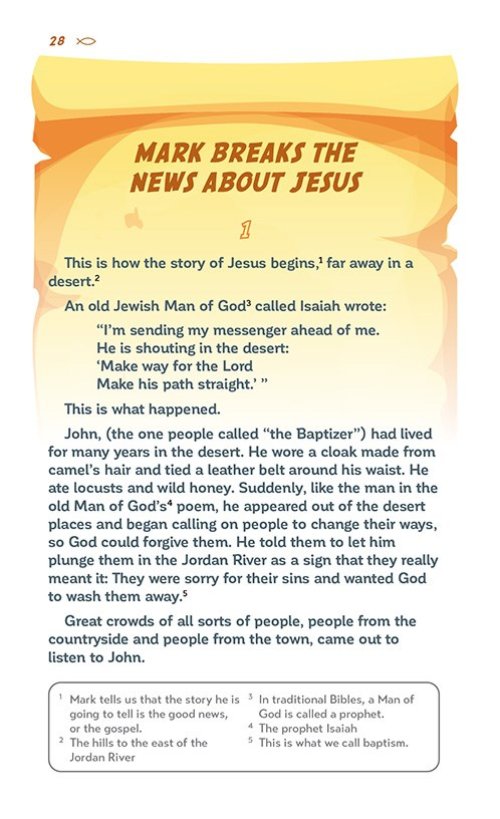 28

MARK BREAKS THE NEWS ABOUT JESUS

1

This is how the story of Jesus begins,$^{1}$ far away in a desert.$^{2}$

An old Jewish Man of God$^{3}$ called Isaiah wrote:

"I'm sending my messenger ahead of me.
He is shouting in the desert:
'Make way for the Lord
Make his path straight.' "

This is what happened.

John, (the one people called "the Baptizer") had lived for many years in the desert. He wore a cloak made from camel's hair and tied a leather belt around his waist. He ate locusts and wild honey. Suddenly, like the man in the old Man of God's$^{4}$ poem, he appeared out of the desert places and began calling on people to change their ways, so God could forgive them. He told them to let him plunge them in the Jordan River as a sign that they really meant it: They were sorry for their sins and wanted God to wash them away.$^{5}$

Great crowds of all sorts of people, people from the countryside and people from the town, came out to listen to John.

$^{1}$ Mark tells us that the story he is going to tell is the good news, or the gospel.
$^{2}$ The hills to the east of the Jordan River

$^{3}$ In traditional Bibles, a Man of God is called a prophet.
$^{4}$ The prophet Isaiah
$^{5}$ This is what we call baptism.